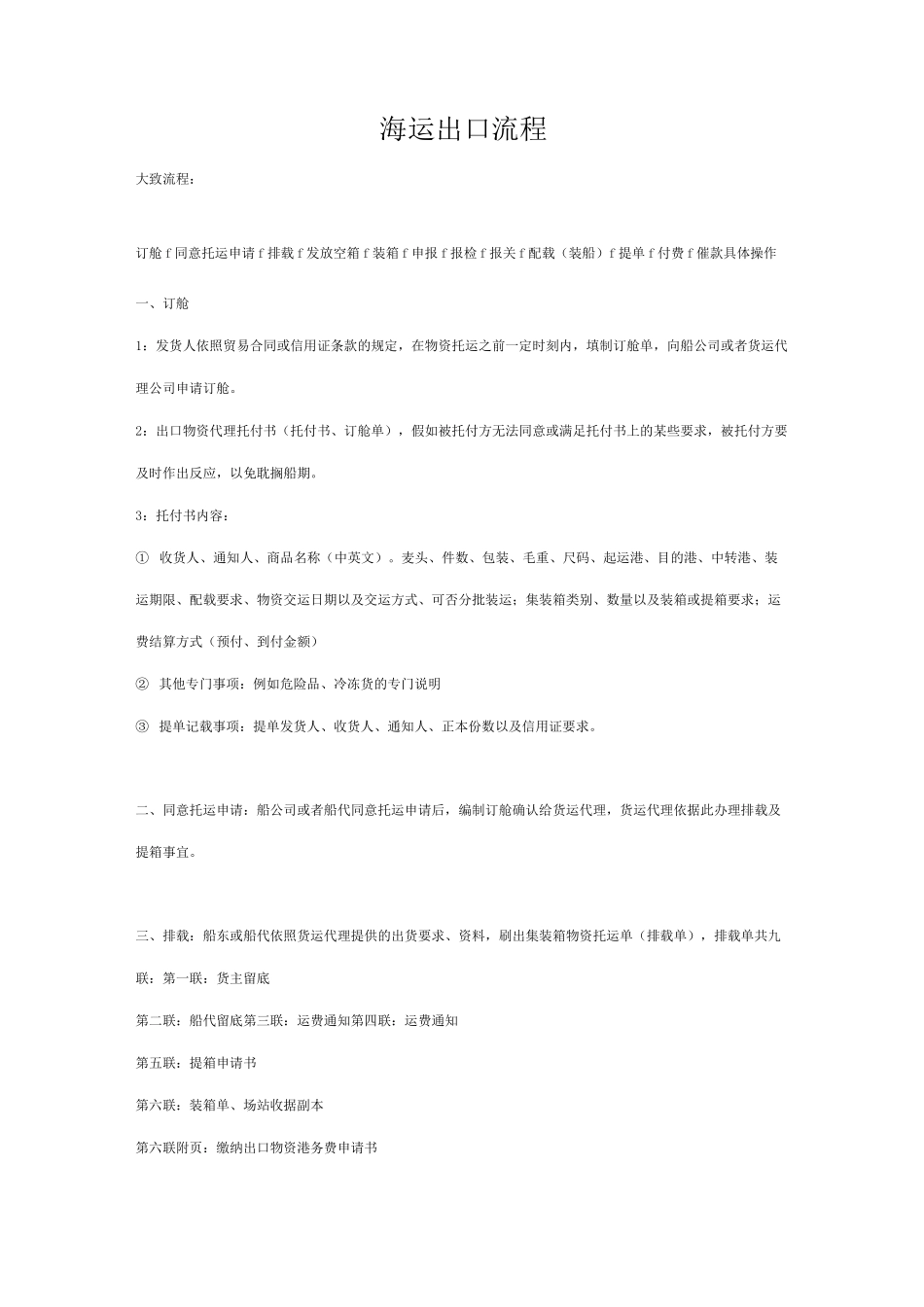 海运出口流程

大致流程：

订舱 f 同意托运申请 f 排载 f 发放空箱 f 装箱 f 申报 f 报检 f 报关 f 配载（装船）f 提单 f 付费 f 催款具体操作

一、订舱

1：发货人依照贸易合同或信用证条款的规定，在物资托运之前一定时刻内，填制订舱单，向船公司或者货运代理公司申请订舱。

2：出口物资代理托付书（托付书、订舱单），假如被托付方无法同意或满足托付书上的某些要求，被托付方要及时作出反应，以免耽搁船期。

3：托付书内容：

① 收货人、通知人、商品名称（中英文）。麦头、件数、包装、毛重、尺码、起运港、目的港、中转港、装运期限、配载要求、物资交运日期以及交运方式、可否分批装运；集装箱类别、数量以及装箱或提箱要求；运费结算方式（预付、到付金额）

② 其他专门事项：例如危险品、冷冻货的专门说明

③ 提单记载事项：提单发货人、收货人、通知人、正本份数以及信用证要求。

二、同意托运申请：船公司或者船代同意托运申请后，编制订舱确认给货运代理，货运代理依据此办理排载及提箱事宜。

三、排载：船东或船代依照货运代理提供的出货要求、资料，刷出集装箱物资托运单（排载单），排载单共九联：第一联：货主留底

第二联：船代留底第三联：运费通知第四联：运费通知

第五联：提箱申请书

第六联：装箱单、场站收据副本

第六联附页：缴纳出口物资港务费申请书